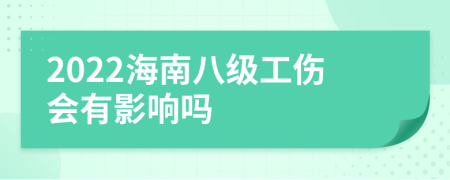 2022海南八级工伤会有影响吗